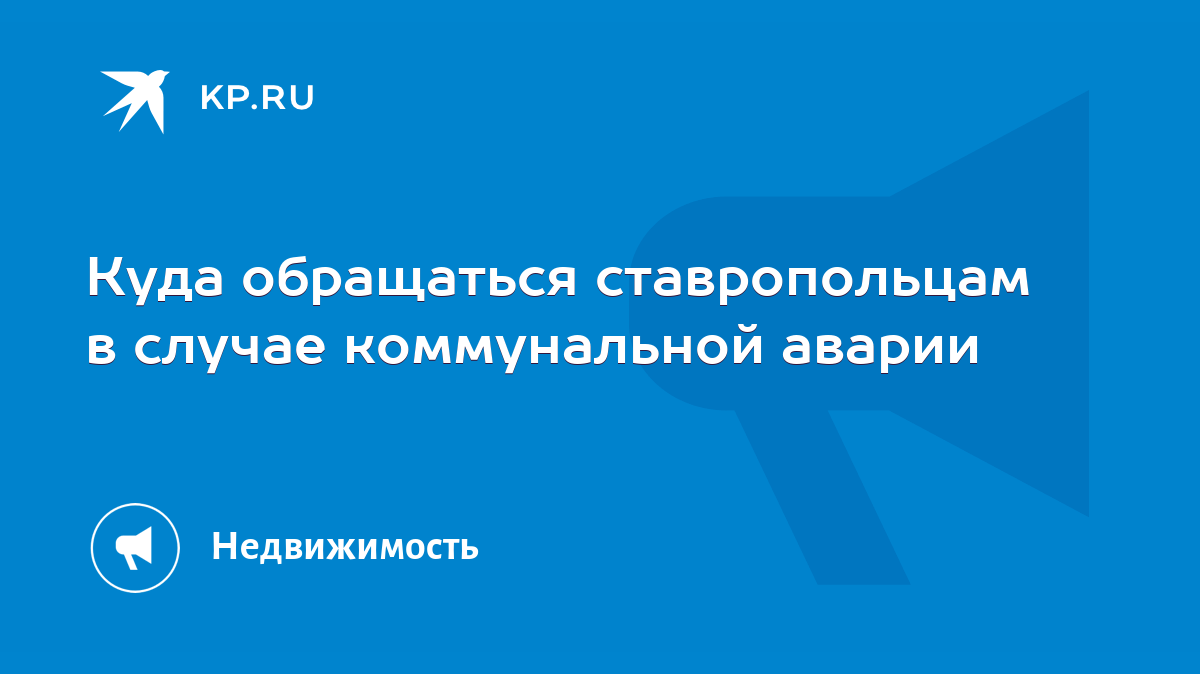 KP.RU

Куда обращаться ставропольцам в случае коммунальной аварии

Недвижимость